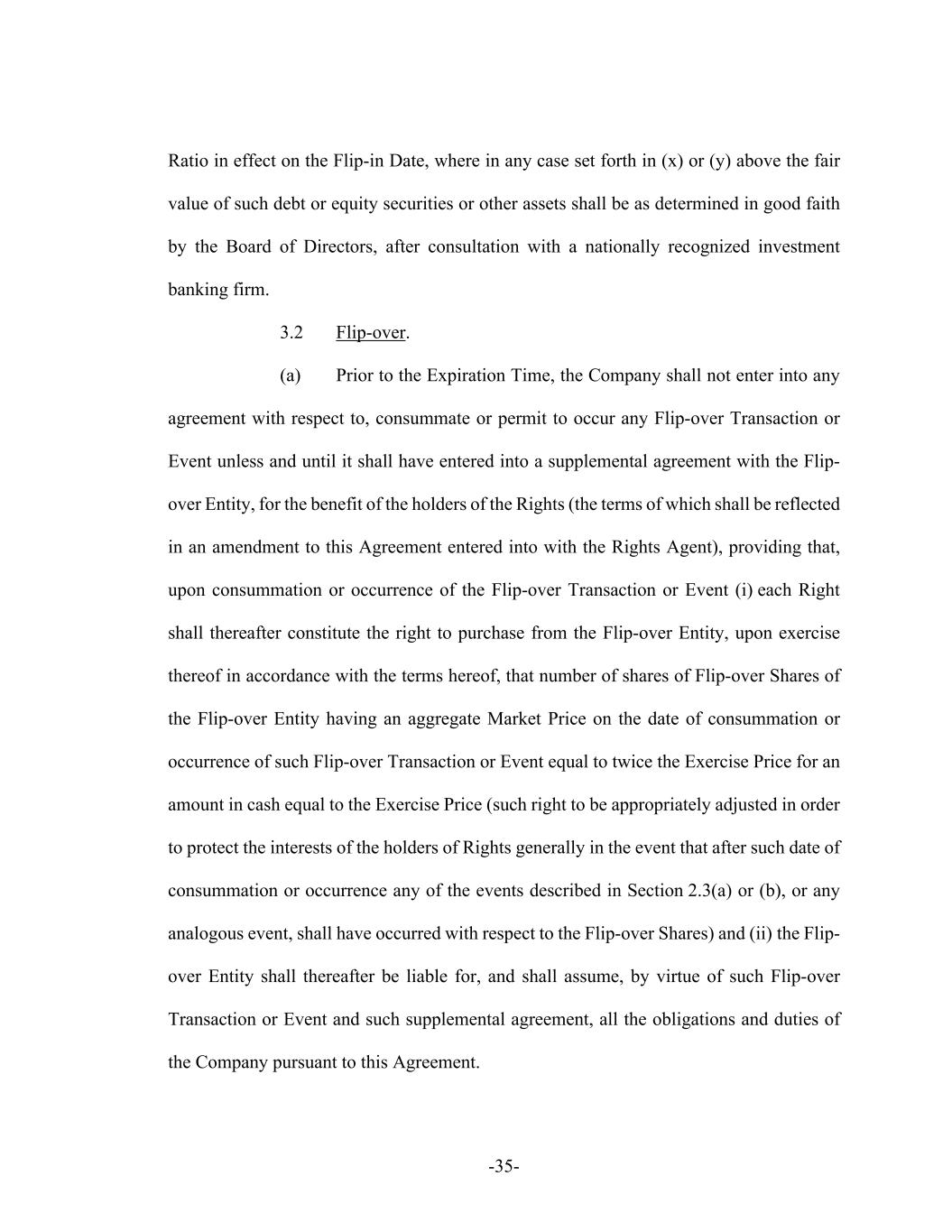 Ratio in effect on the Flip-in Date, where in any case set forth in (x) or (y) above the fair value of such debt or equity securities or other assets shall be as determined in good faith by the Board of Directors, after consultation with a nationally recognized investment banking firm.

3.2 Flip-over.

(a) Prior to the Expiration Time, the Company shall not enter into any agreement with respect to, consummate or permit to occur any Flip-over Transaction or Event unless and until it shall have entered into a supplemental agreement with the Flip-over Entity, for the benefit of the holders of the Rights (the terms of which shall be reflected in an amendment to this Agreement entered into with the Rights Agent), providing that, upon consummation or occurrence of the Flip-over Transaction or Event (i) each Right shall thereafter constitute the right to purchase from the Flip-over Entity, upon exercise thereof in accordance with the terms hereof, that number of shares of Flip-over Shares of the Flip-over Entity having an aggregate Market Price on the date of consummation or occurrence of such Flip-over Transaction or Event equal to twice the Exercise Price for an amount in cash equal to the Exercise Price (such right to be appropriately adjusted in order to protect the interests of the holders of Rights generally in the event that after such date of consummation or occurrence any of the events described in Section 2.3(a) or (b), or any analogous event, shall have occurred with respect to the Flip-over Shares) and (ii) the Flip-over Entity shall thereafter be liable for, and shall assume, by virtue of such Flip-over Transaction or Event and such supplemental agreement, all the obligations and duties of the Company pursuant to this Agreement.

-35-